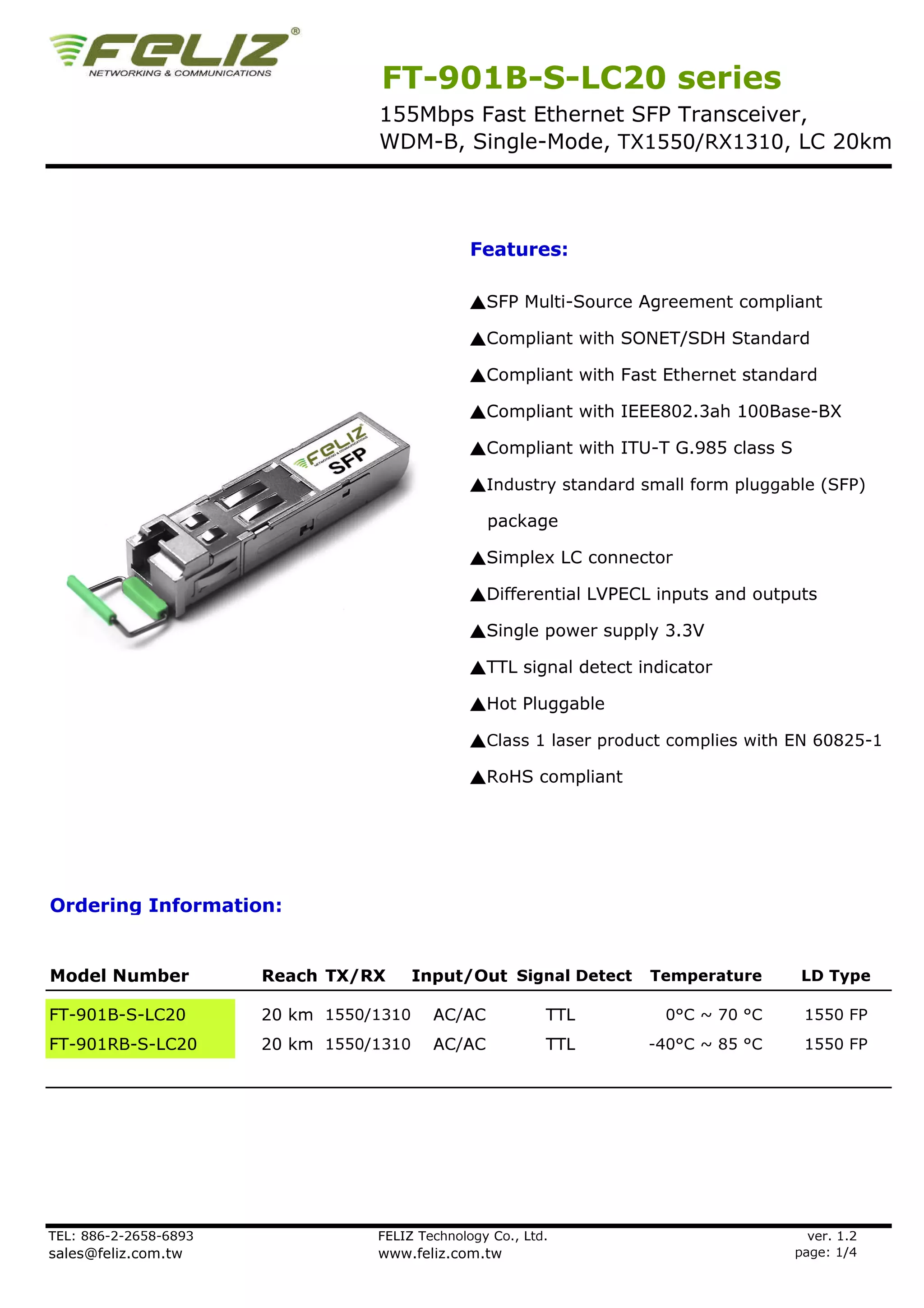 FELIZ®
NETWORKING & COMMUNICATIONS

FT-901B-S-LC20 series

155Mbps Fast Ethernet SFP Transceiver, WDM-B, Single-Mode, TX1550/RX1310, LC 20km

FELIZ
NETWORKING & COMMUNICATIONS
SFP

Features:

▲SFP Multi-Source Agreement compliant

▲Compliant with SONET/SDH Standard

▲Compliant with Fast Ethernet standard

▲Compliant with IEEE802.3ah 100Base-BX

▲Compliant with ITU-T G.985 class S

▲Industry standard small form pluggable (SFP) package

▲Simplex LC connector

▲Differential LVPECL inputs and outputs

▲Single power supply 3.3V

▲TTL signal detect indicator

▲Hot Pluggable

▲Class 1 laser product complies with EN 60825-1

▲RoHS compliant

Ordering Information:

| Model Number | Reach | TX/RX | Input/Out | Signal Detect | Temperature | LD Type |
|---|---|---|---|---|---|---|
| FT-901B-S-LC20 | 20 km | 1550/1310 | AC/AC | TTL | 0°C ~ 70 °C | 1550 FP |
| FT-901RB-S-LC20 | 20 km | 1550/1310 | AC/AC | TTL | -40°C ~ 85 °C | 1550 FP |

TEL: 886-2-2658-6893
sales@feliz.com.tw

FELIZ Technology Co., Ltd.
www.feliz.com.tw

ver. 1.2
page: 1/4